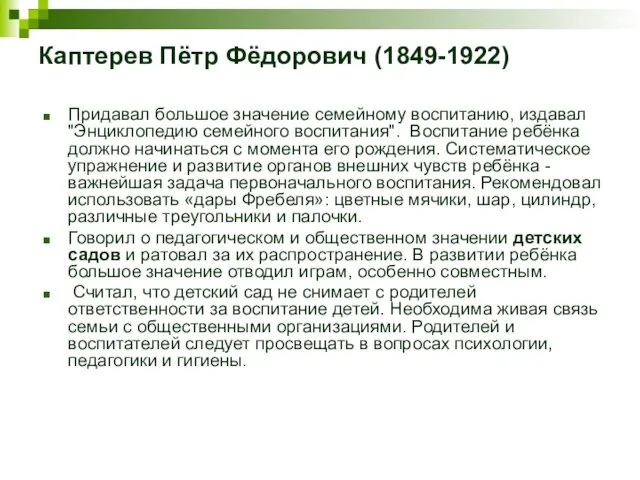 Каптерев Пётр Фёдорович (1849-1922)

Придавал большое значение семейному воспитанию, издавал "Энциклопедию семейного воспитания". Воспитание ребёнка должно начинаться с момента его рождения. Систематическое упражнение и развитие органов внешних чувств ребёнка - важнейшая задача первоначального воспитания. Рекомендовал использовать «дары Фребеля»: цветные мячики, шар, цилиндр, различные треугольники и палочки.

Говорил о педагогическом и общественном значении детских садов и ратовал за их распространение. В развитии ребёнка большое значение отводил играм, особенно совместным.

Считал, что детский сад не снимает с родителей ответственности за воспитание детей. Необходима живая связь семьи с общественными организациями. Родителей и воспитателей следует просвещать в вопросах психологии, педагогики и гигиены.